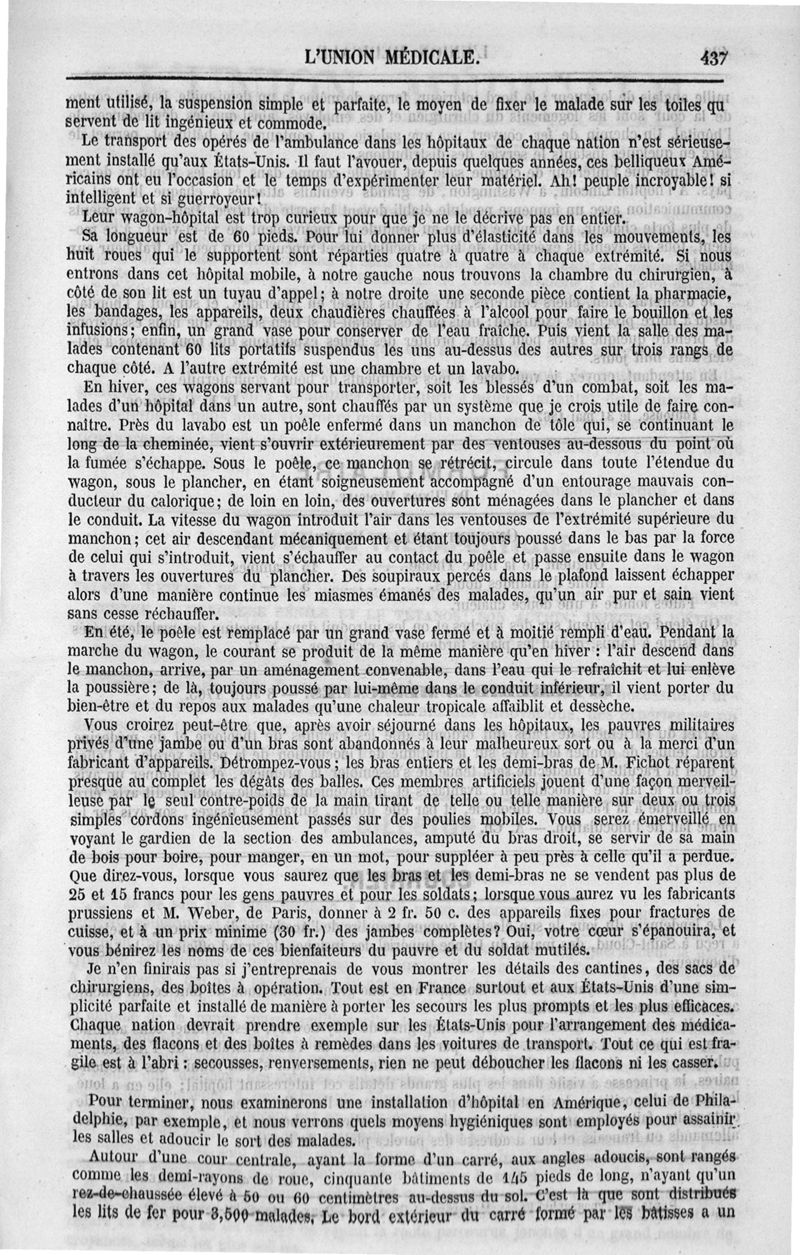 L'UNION MÉDICALE. 437

ment utilisé, la suspension simple et parfaite, le moyen de fixer le malade sur les toiles qu servent de lit ingénieux et commode.

Le transport des opérés de l'ambulance dans les hôpitaux de chaque nation n'est sérieusement installé qu'aux États-Unis. Il faut l'avouer, depuis quelques années, ces belliqueux Américains ont eu l'occasion et le temps d'expérimenter leur matériel. Ah! peuple incroyable! si intelligent et si guerroyeur!

Leur wagon-hôpital est trop curieux pour que je ne le décrive pas en entier.

Sa longueur est de 60 pieds. Pour lui donner plus d'élasticité dans les mouvements, les huit roues qui le supportent sont réparties quatre à quatre à chaque extrémité. Si nous entrons dans cet hôpital mobile, à notre gauche nous trouvons la chambre du chirurgien, à côté de son lit est un tuyau d'appel; à notre droite une seconde pièce contient la pharmacie, les bandages, les appareils, deux chaudières chauffées à l'alcool pour faire le bouillon et les infusions; enfin, un grand vase pour conserver de l'eau fraîche. Puis vient la salle des malades contenant 60 lits portatifs suspendus les uns au-dessus des autres sur trois rangs de chaque côté. A l'autre extrémité est une chambre et un lavabo.

En hiver, ces wagons servant pour transporter, soit les blessés d'un combat, soit les malades d'un hôpital dans un autre, sont chauffés par un système que je crois utile de faire connaître. Près du lavabo est un poêle enfermé dans un manchon de tôle qui, se continuant le long de la cheminée, vient s'ouvrir extérieurement par des ventouses au-dessous du point où la fumée s'échappe. Sous le poêle, ce manchon se rétrécit, circule dans toute l'étendue du wagon, sous le plancher, en étant soigneusement accompagné d'un entourage mauvais conducteur du calorique; de loin en loin, des ouvertures sont ménagées dans le plancher et dans le conduit. La vitesse du wagon introduit l'air dans les ventouses de l'extrémité supérieure du manchon; cet air descendant mécaniquement et étant toujours poussé dans le bas par la force de celui qui s'introduit, vient s'échauffer au contact du poêle et passe ensuite dans le wagon à travers les ouvertures du plancher. Des soupiraux percés dans le plafond laissent échapper alors d'une manière continue les miasmes émanés des malades, qu'un air pur et sain vient sans cesse réchauffer.

En été, le poêle est remplacé par un grand vase fermé et à moitié rempli d'eau. Pendant la marche du wagon, le courant se produit de la même manière qu'en hiver : l'air descend dans le manchon, arrive, par un aménagement convenable, dans l'eau qui le refraîchit et lui enlève la poussière; de là, toujours poussé par lui-même dans le conduit inférieur, il vient porter du bien-être et du repos aux malades qu'une chaleur tropicale affaiblit et dessèche.

Vous croirez peut-être que, après avoir séjourné dans les hôpitaux, les pauvres militaires privés d'une jambe ou d'un bras sont abandonnés à leur malheureux sort ou à la merci d'un fabricant d'appareils. Détrompez-vous; les bras entiers et les demi-bras de M. Fichot réparent presque au complet les dégâts des balles. Ces membres artificiels jouent d'une façon merveilleuse par le seul contre-poids de la main tirant de telle ou telle manière sur deux ou trois simples cordons ingénieusement passés sur des poulies mobiles. Vous serez émerveillé en voyant le gardien de la section des ambulances, amputé du bras droit, se servir de sa main de bois pour boire, pour manger, en un mot, pour suppléer à peu près à celle qu'il a perdue. Que direz-vous, lorsque vous saurez que les bras et les demi-bras ne se vendent pas plus de 25 et 15 francs pour les gens pauvres et pour les soldats; lorsque vous aurez vu les fabricants prussiens et M. Weber, de Paris, donner à 2 fr. 50 c. des appareils fixes pour fractures de cuisse, et à un prix minime (30 fr.) des jambes complètes? Oui, votre cœur s'épanouira, et vous bénirez les noms de ces bienfaiteurs du pauvre et du soldat mutilés.

Je n'en finirais pas si j'entreprenais de vous montrer les détails des cantines, des sacs de chirurgiens, des boîtes à opération. Tout est en France surtout et aux États-Unis d'une simplicité parfaite et installé de manière à porter les secours les plus prompts et les plus efficaces. Chaque nation devrait prendre exemple sur les États-Unis pour l'arrangement des médicaments, des flacons et des boîtes à remèdes dans les voitures de transport. Tout ce qui est fragile est à l'abri : secousses, renversements, rien ne peut déboucher les flacons ni les casser.

Pour terminer, nous examinerons une installation d'hôpital en Amérique, celui de Philadelphie, par exemple, et nous verrons quels moyens hygiéniques sont employés pour assainir les salles et adoucir le sort des malades.

Autour d'une cour centrale, ayant la forme d'un carré, aux angles adoucis, sont rangés comme les demi-rayons de roue, cinquante bâtiments de 145 pieds de long, n'ayant qu'un rez-de-chaussée élevé à 50 ou 60 centimètres au-dessus du sol. C'est là que sont distribués les lits de fer pour 3,500 malades. Le bord extérieur du carré formé par les bâtisses a un